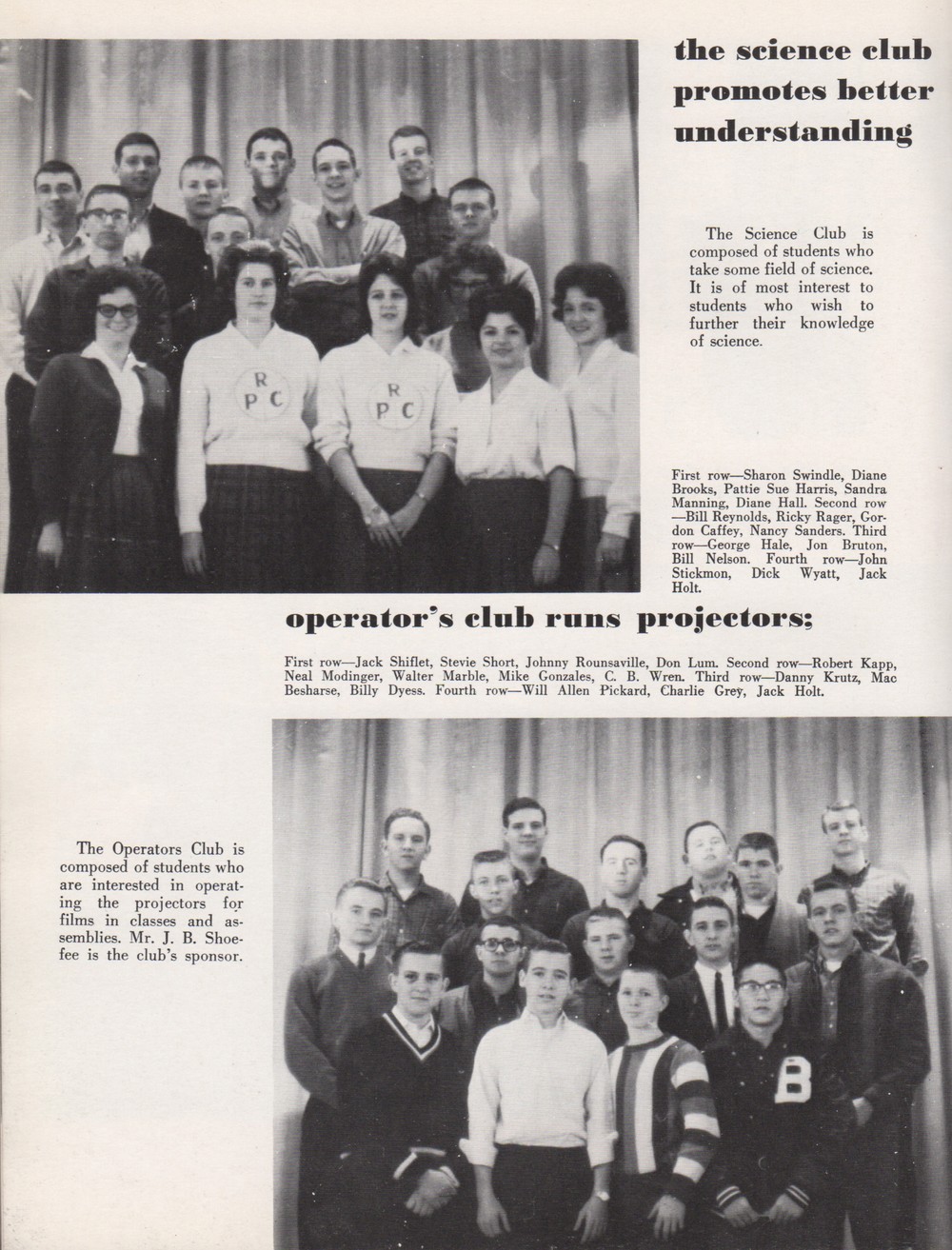 the science club promotes better understanding

The Science Club is composed of students who take some field of science. It is of most interest to students who wish to further their knowledge of science.

R
P C

R
P C

First row—Sharon Swindle, Diane Brooks, Pattie Sue Harris, Sandra Manning, Diane Hall. Second row—Bill Reynolds, Ricky Rager, Gordon Caffey, Nancy Sanders. Third row—George Hale, Jon Bruton, Bill Nelson. Fourth row—John Stickmon, Dick Wyatt, Jack Holt.

operator's club runs projectors;

First row—Jack Shiflet, Stevie Short, Johnny Rounsaville, Don Lum. Second row—Robert Kapp, Neal Modinger, Walter Marble, Mike Gonzales, C. B. Wren. Third row—Danny Krutz, Mac Besharse, Billy Dyess. Fourth row—Will Allen Pickard, Charlie Grey, Jack Holt.

The Operators Club is composed of students who are interested in operating the projectors for films in classes and assemblies. Mr. J. B. Shoefee is the club's sponsor.

B